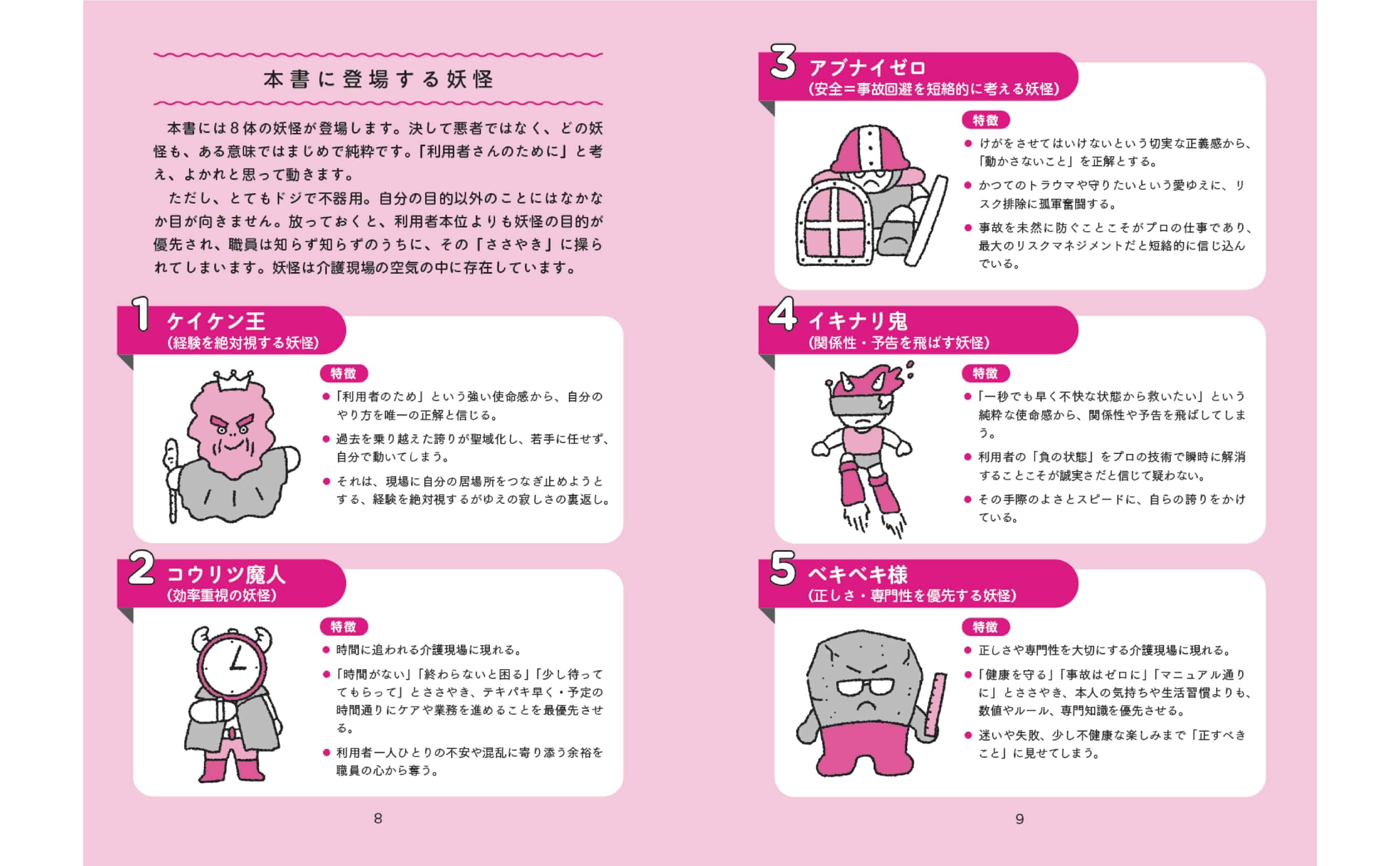 本書に登場する妖怪

本書には8体の妖怪が登場します。決して悪者ではなく、どの妖怪も、ある意味ではまじめで純粋です。「利用者さんのために」と考え、よかれと思って動きます。

ただし、とてもドジで不器用。自分の目的以外のことにはなかなか目が向きません。放っておくと、利用者本位よりも妖怪の目的が優先され、職員は知らず知らずのうちに、その「ささやき」に操られてしまいます。妖怪は介護現場の空気の中に存在しています。

1 ケイケン王
(経験を絶対視する妖怪)

特徴
● 「利用者のため」という強い使命感から、自分のやり方を唯一の正解と信じる。
● 過去を乗り越えた誇りが聖域化し、若手に任せず、自分で動いてしまう。
● それは、現場に自分の居場所をつなぎ止めようとする、経験を絶対視するがゆえの寂しさの裏返し。

2 コウリツ魔人
(効率重視の妖怪)

特徴
● 時間に追われる介護現場に現れる。
● 「時間がない」「終わらないと困る」「少し待ってもらって」とささやき、テキパキ早く・予定の時間通りにケアや業務を進めることを最優先させる。
● 利用者一人ひとりの不安や混乱に寄り添う余裕を職員の心から奪う。

8

3 アブナイゼロ
(安全=事故回避を短絡的に考える妖怪)

特徴
● けがをさせてはいけないという切実な正義感から、「動かさないこと」を正解とする。
● かつてのトラウマや守りたいという愛ゆえに、リスク排除に孤軍奮闘する。
● 事故を未然に防ぐことこそがプロの仕事であり、最大のリスクマネジメントだと短絡的に信じ込んでいる。

4 イキナリ鬼
(関係性・予告を飛ばす妖怪)

特徴
● 「一秒でも早く不快な状態から救いたい」という純粋な使命感から、関係性や予告を飛ばしてしまう。
● 利用者の「負の状態」をプロの技術で瞬時に解消することこそが誠実さだと信じて疑わない。
● その手際のよさとスピードに、自らの誇りをかけている。

5 ベキベキ様
(正しさ・専門性を優先する妖怪)

特徴
● 正しさや専門性を大切にする介護現場に現れる。
● 「健康を守る」「事故はゼロに」「マニュアル通りに」とささやき、本人の気持ちや生活習慣よりも、数値やルール、専門知識を優先させる。
● 迷いや失敗、少し不健康な楽しみまで「正すべきこと」に見せてしまう。

9